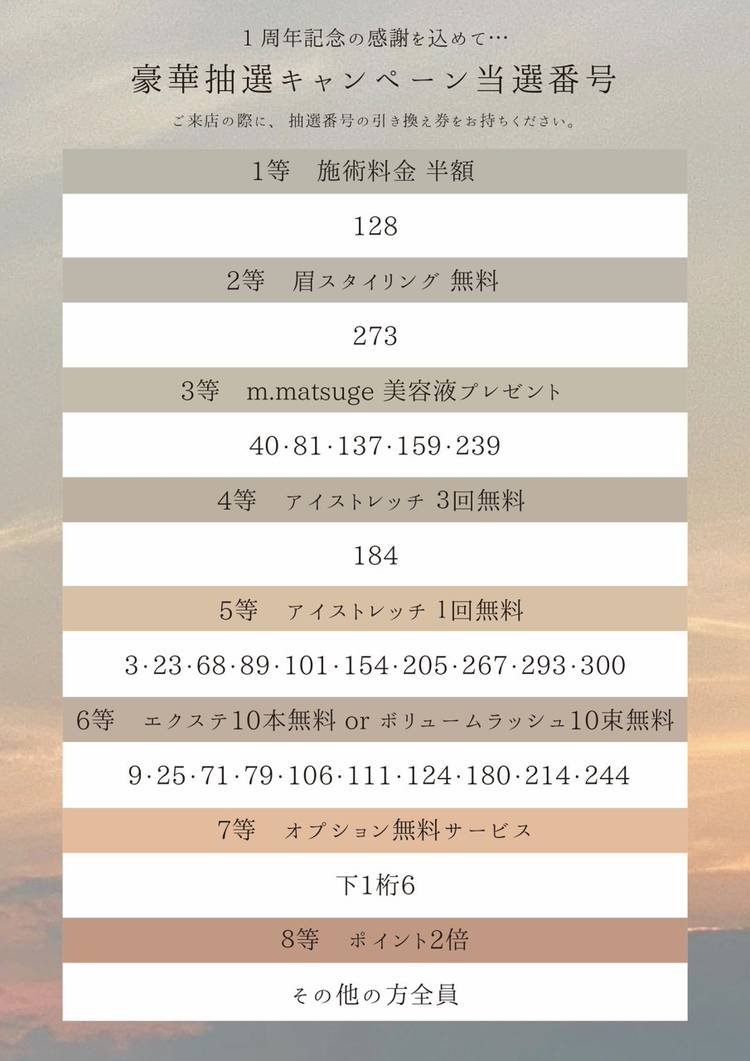 1周年記念の感謝を込めて…

豪華抽選キャンペーン当選番号

ご来店の際に、抽選番号の引き換え券をお持ちください。

1等 施術料金 半額

128

2等 眉スタイリング 無料

273

3等 m.matsuge 美容液プレゼント

40·81·137·159·239

4等 アイストレッチ 3回無料

184

5等 アイストレッチ 1回無料

3·23·68·89·101·154·205·267·293·300

6等 エクステ10本無料 or ボリュームラッシュ10束無料

9·25·71·79·106·111·124·180·214·244

7等 オプション無料サービス

下1桁6

8等 ポイント2倍

その他の方全員